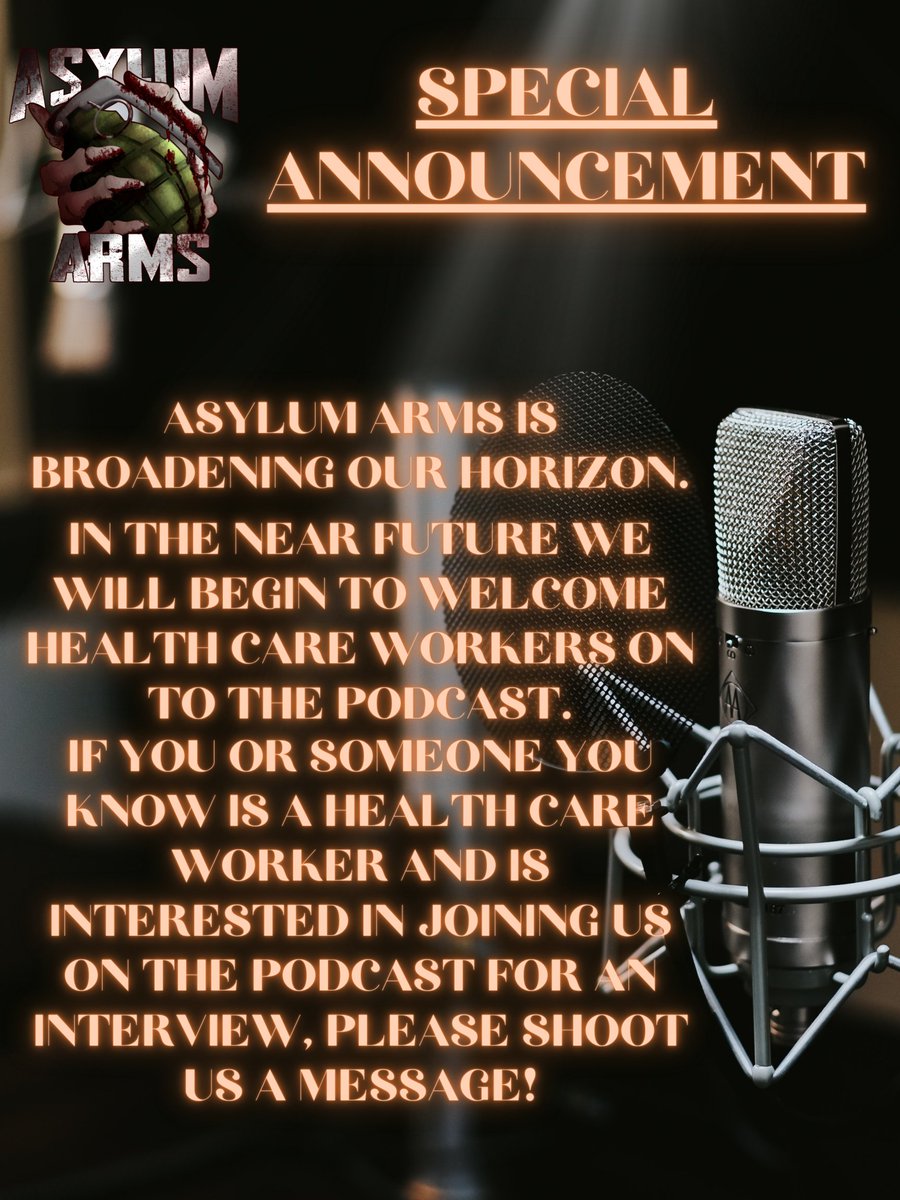 ASYLUM ARMS

SPECIAL ANNOUNCEMENT

ASYLUM ARMS IS BROADENING OUR HORIZON.
IN THE NEAR FUTURE WE WILL BEGIN TO WELCOME HEALTH CARE WORKERS ON TO THE PODCAST.
IF YOU OR SOMEONE YOU KNOW IS A HEALTH CARE WORKER AND IS INTERESTED IN JOINING US ON THE PODCAST FOR AN INTERVIEW, PLEASE SHOOT US A MESSAGE!